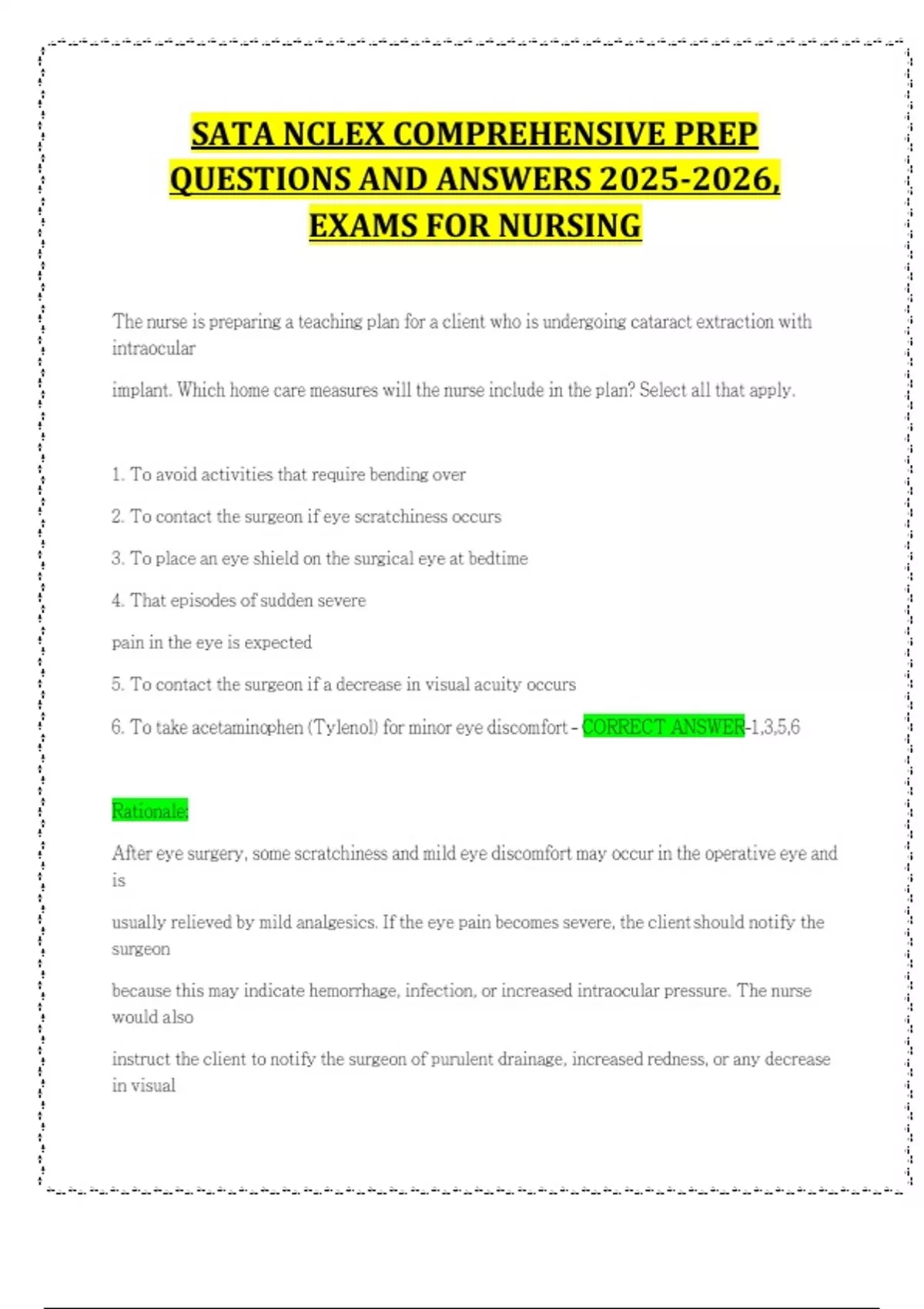 SATA NCLEX COMPREHENSIVE PREP QUESTIONS AND ANSWERS 2025-2026, EXAMS FOR NURSING

The nurse is preparing a teaching plan for a client who is undergoing cataract extraction with intraocular

implant. Which home care measures will the nurse include in the plan? Select all that apply.

1. To avoid activities that require bending over

2. To contact the surgeon if eye scratchiness occurs

3. To place an eye shield on the surgical eye at bedtime

4. That episodes of sudden severe

pain in the eye is expected

5. To contact the surgeon if a decrease in visual acuity occurs

6. To take acetaminophen (Tylenol) for minor eye discomfort - CORRECT ANSWER-1,3,5,6

Rationale:

After eye surgery, some scratchiness and mild eye discomfort may occur in the operative eye and is

usually relieved by mild analgesics. If the eye pain becomes severe, the client should notify the surgeon

because this may indicate hemorrhage, infection, or increased intraocular pressure. The nurse would also

instruct the client to notify the surgeon of purulent drainage, increased redness, or any decrease in visual